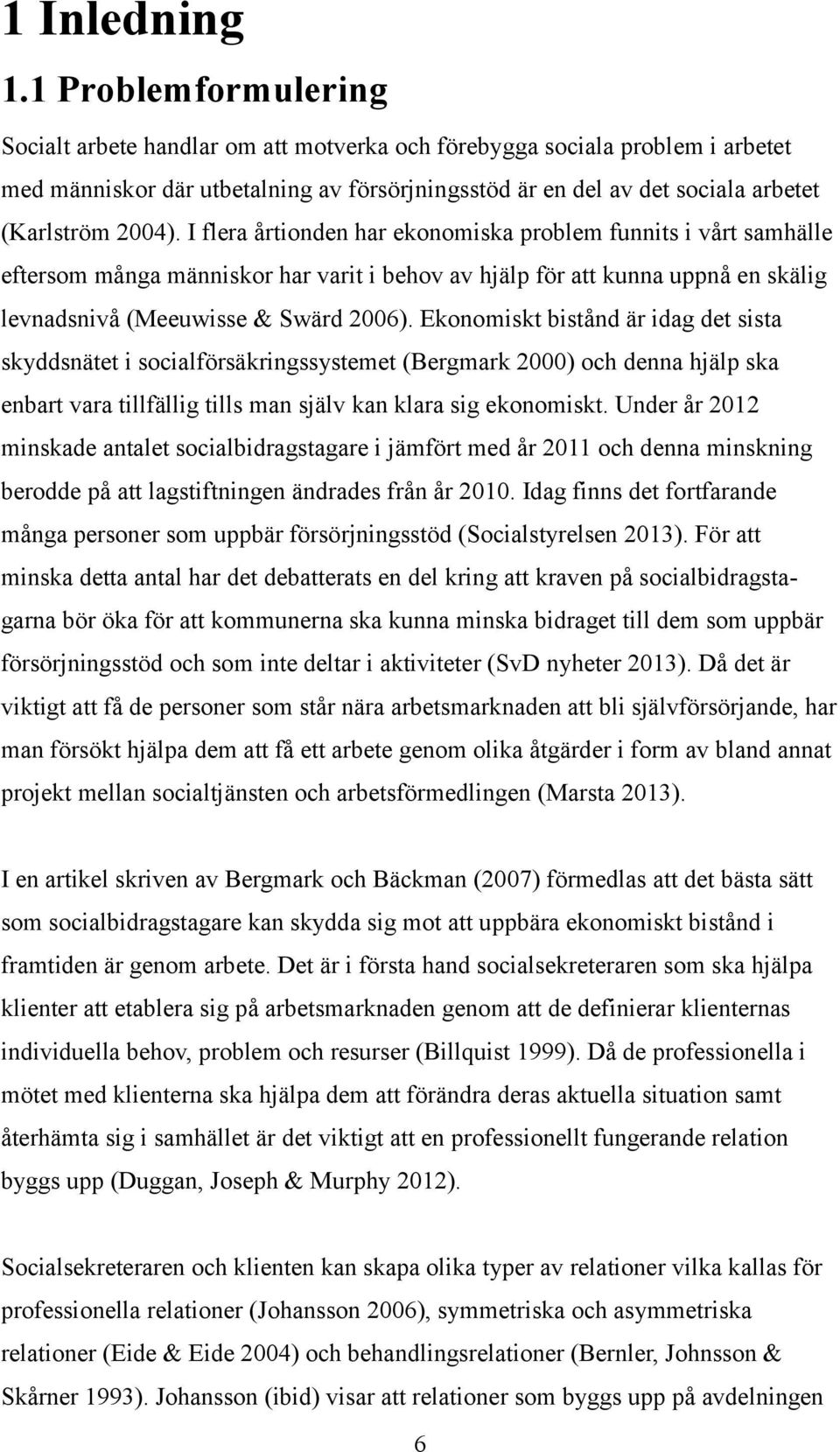 1 Inledning

1.1 Problemformulering

Socialt arbete handlar om att motverka och förebygga sociala problem i arbetet med människor där utbetalning av försörjningsstöd är en del av det sociala arbetet (Karlström 2004). I flera årtionden har ekonomiska problem funnits i vårt samhälle eftersom många människor har varit i behov av hjälp för att kunna uppnå en skälig levnadsnivå (Meeuwisse & Swärd 2006). Ekonomiskt bistånd är idag det sista skyddsnätet i socialförsäkringssystemet (Bergmark 2000) och denna hjälp ska enbart vara tillfällig tills man själv kan klara sig ekonomiskt. Under år 2012 minskade antalet socialbidragstagare i jämfört med år 2011 och denna minskning berodde på att lagstiftningen ändrades från år 2010. Idag finns det fortfarande många personer som uppbär försörjningsstöd (Socialstyrelsen 2013). För att minska detta antal har det debatterats en del kring att kraven på socialbidragstagarna bör öka för att kommunerna ska kunna minska bidraget till dem som uppbär försörjningsstöd och som inte deltar i aktiviteter (SvD nyheter 2013). Då det är viktigt att få de personer som står nära arbetsmarknaden att bli självförsörjande, har man försökt hjälpa dem att få ett arbete genom olika åtgärder i form av bland annat projekt mellan socialtjänsten och arbetsförmedlingen (Marsta 2013).

I en artikel skriven av Bergmark och Bäckman (2007) förmedlas att det bästa sätt som socialbidragstagare kan skydda sig mot att uppbära ekonomiskt bistånd i framtiden är genom arbete. Det är i första hand socialsekreteraren som ska hjälpa klienter att etablera sig på arbetsmarknaden genom att de definierar klienternas individuella behov, problem och resurser (Billquist 1999). Då de professionella i mötet med klienterna ska hjälpa dem att förändra deras aktuella situation samt återhämta sig i samhället är det viktigt att en professionellt fungerande relation byggs upp (Duggan, Joseph & Murphy 2012).

Socialsekreteraren och klienten kan skapa olika typer av relationer vilka kallas för professionella relationer (Johansson 2006), symmetriska och asymmetriska relationer (Eide & Eide 2004) och behandlingsrelationer (Bernler, Johnsson & Skårner 1993). Johansson (ibid) visar att relationer som byggs upp på avdelningen

6